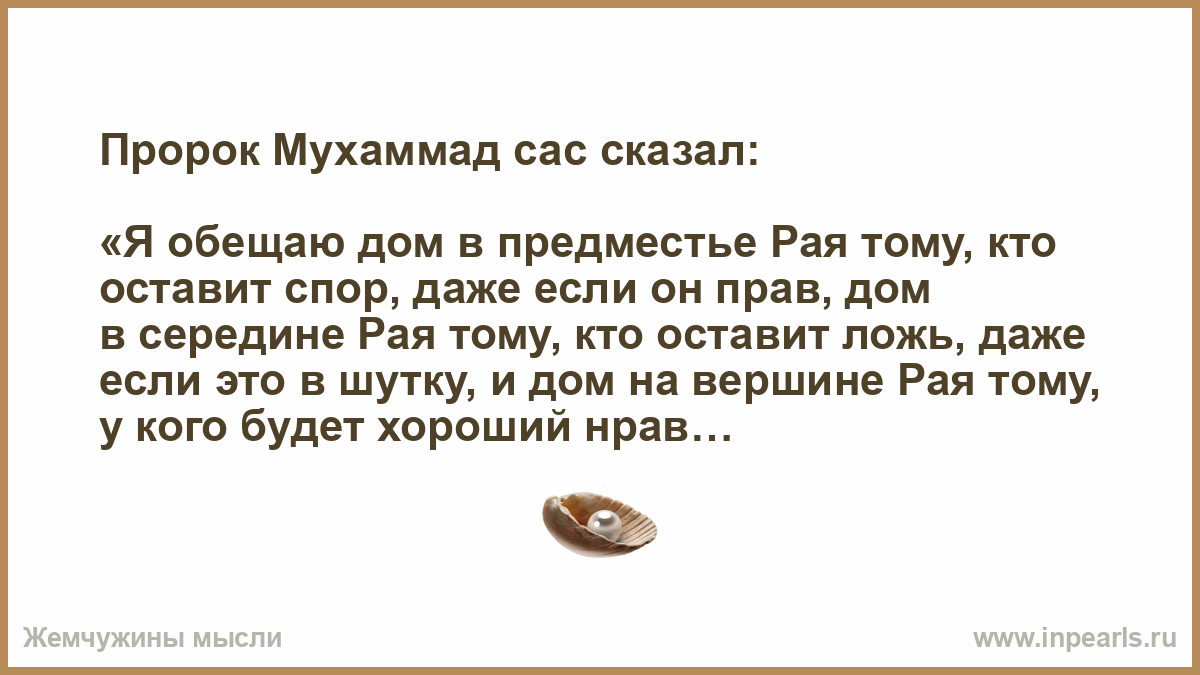 Пророк Мухаммад сас сказал:

«Я обещаю дом в предместье Рая тому, кто оставит спор, даже если он прав, дом в середине Рая тому, кто оставит ложь, даже если это в шутку, и дом на вершине Рая тому, у кого будет хороший нрав…

Жемчужины мысли

www.inpearls.ru